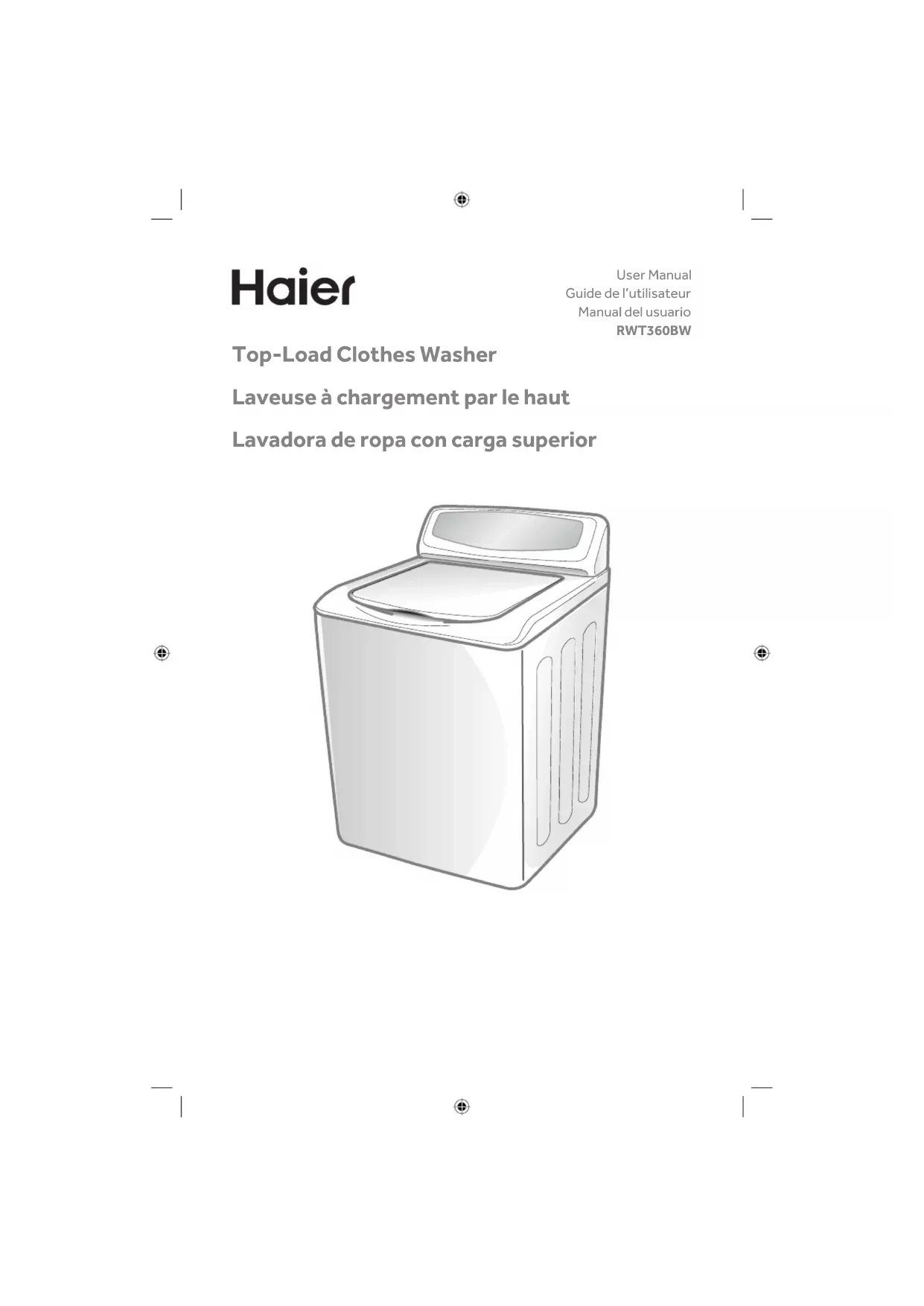 Haier

User Manual
Guide de l'utilisateur
Manual del usuario
RWT360BW

Top-Load Clothes Washer

Laveuse à chargement par le haut

Lavadora de ropa con carga superior